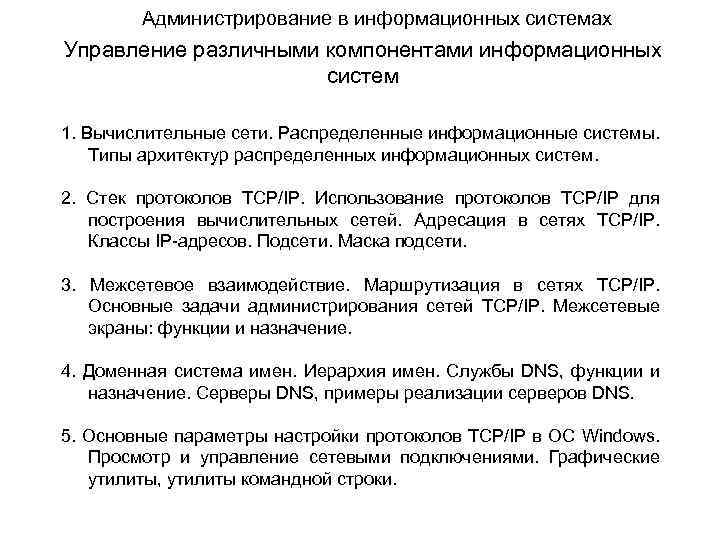 Администрирование в информационных системах

Управление различными компонентами информационных систем

1. Вычислительные сети. Распределенные информационные системы. Типы архитектур распределенных информационных систем.

2. Стек протоколов TCP/IP. Использование протоколов TCP/IP для построения вычислительных сетей. Адресация в сетях TCP/IP. Классы IP-адресов. Подсети. Маска подсети.

3. Межсетевое взаимодействие. Маршрутизация в сетях TCP/IP. Основные задачи администрирования сетей TCP/IP. Межсетевые экраны: функции и назначение.

4. Доменная система имен. Иерархия имен. Службы DNS, функции и назначение. Серверы DNS, примеры реализации серверов DNS.

5. Основные параметры настройки протоколов TCP/IP в ОС Windows. Просмотр и управление сетевыми подключениями. Графические утилиты, утилиты командной строки.